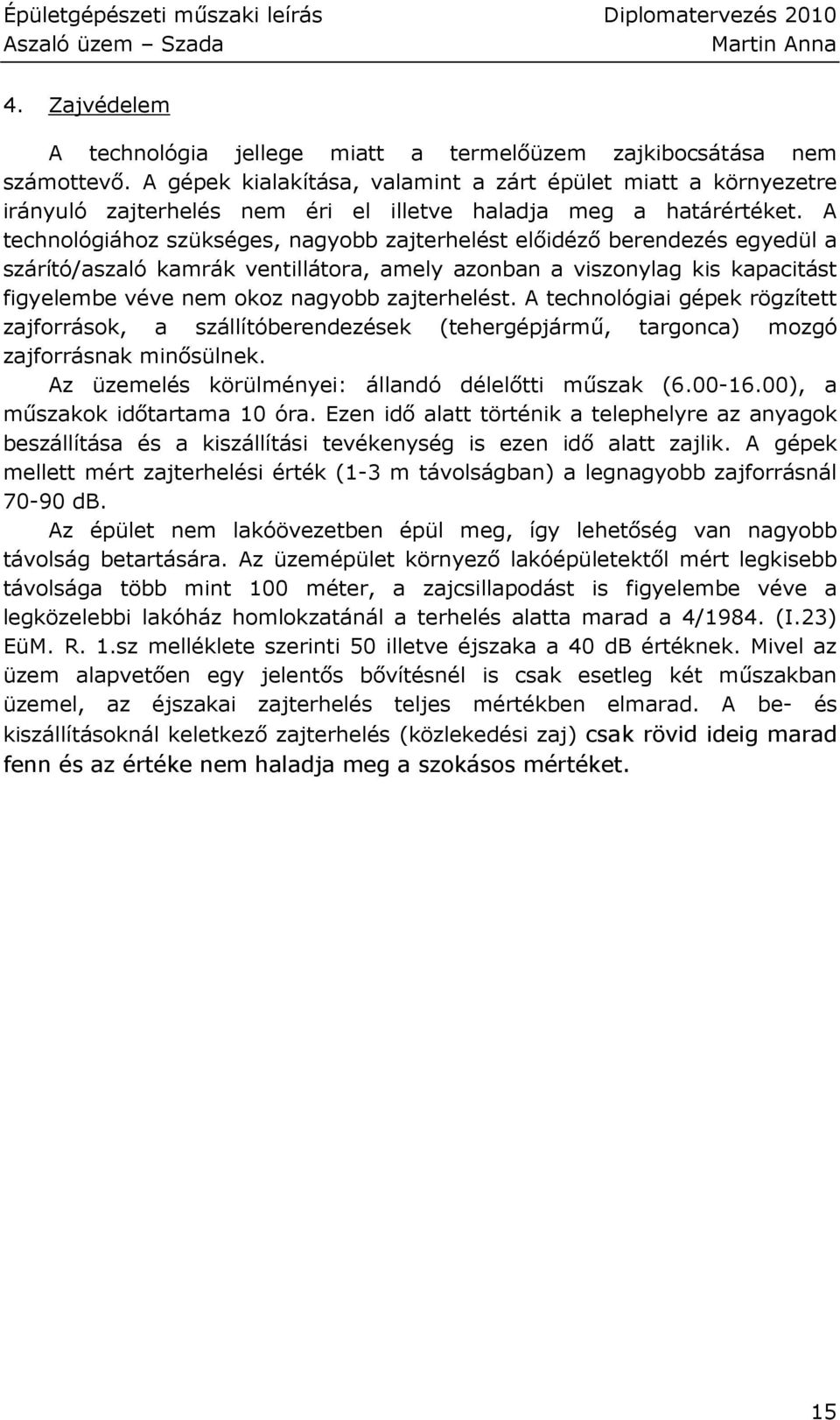 Épületgépészeti műszaki leírás
Aszaló üzem – Szada

Diplomatervezés 2010
Martin Anna

4. Zajvédelem

A technológia jellege miatt a termelőüzem zajkibocsátása nem számottevő. A gépek kialakítása, valamint a zárt épület miatt a környezetre irányuló zajterhelés nem éri el illetve haladja meg a határértéket. A technológiához szükséges, nagyobb zajterhelést előidéző berendezés egyedül a szárító/aszaló kamrák ventillátora, amely azonban a viszonylag kis kapacitást figyelembe véve nem okoz nagyobb zajterhelést. A technológiai gépek rögzített zajforrások, a szállítóberendezések (tehergépjármű, targonca) mozgó zajforrásnak minősülnek.

Az üzemelés körülményei: állandó délelőtti műszak (6.00-16.00), a műszakok időtartama 10 óra. Ezen idő alatt történik a telephelyre az anyagok beszállítása és a kiszállítási tevékenység is ezen idő alatt zajlik. A gépek mellett mért zajterhelési érték (1-3 m távolságban) a legnagyobb zajforrásnál 70-90 dB.

Az épület nem lakóövezetben épül meg, így lehetőség van nagyobb távolság betartására. Az üzemépület környező lakóépületektől mért legkisebb távolsága több mint 100 méter, a zajcsillapodást is figyelembe véve a legközelebbi lakóház homlokzatánál a terhelés alatta marad a 4/1984. (I.23) EüM. R. 1.sz melléklete szerinti 50 illetve éjszaka a 40 dB értéknek. Mivel az üzem alapvetően egy jelentős bővítésnél is csak esetleg két műszakban üzemel, az éjszakai zajterhelés teljes mértékben elmarad. A be- és kiszállításoknál keletkező zajterhelés (közlekedési zaj) csak rövid ideig marad fenn és az értéke nem haladja meg a szokásos mértéket.

15